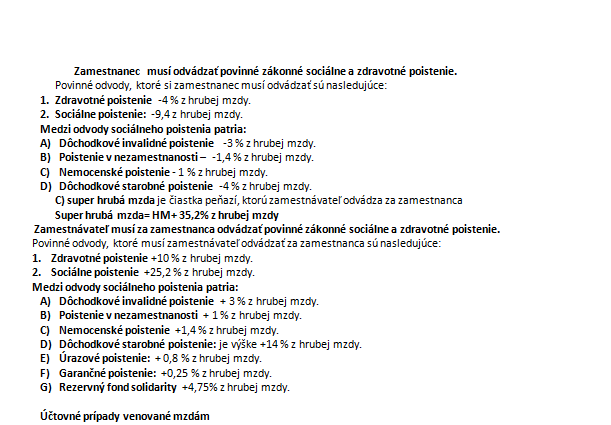 Zamestnanec musí odvádzať povinné zákonné sociálne a zdravotné poistenie.
Povinné odvody, ktoré si zamestnanec musí odvádzať sú nasledujúce:
1. Zdravotné poistenie -4 % z hrubej mzdy.
2. Sociálne poistenie: -9,4 z hrubej mzdy.
Medzi odvody sociálneho poistenia patria:
A) Dôchodkové invalidné poistenie -3 % z hrubej mzdy.
B) Poistenie v nezamestnanosti – -1,4 % z hrubej mzdy.
C) Nemocenské poistenie - 1 % z hrubej mzdy.
D) Dôchodkové starobné poistenie -4 % z hrubej mzdy.
C) super hrubá mzda je čiastka peňazí, ktorú zamestnávateľ odvádza za zamestnanca
Super hrubá mzda= HM+ 35,2% z hrubej mzdy
Zamestnávateľ musí za zamestnanca odvádzať povinné zákonné sociálne a zdravotné poistenie.
Povinné odvody, ktoré musí zamestnávateľ odvádzať za zamestnanca sú nasledujúce:
1. Zdravotné poistenie +10 % z hrubej mzdy.
2. Sociálne poistenie +25,2 % z hrubej mzdy.
Medzi odvody sociálneho poistenia patria:
A) Dôchodkové invalidné poistenie + 3 % z hrubej mzdy.
B) Poistenie v nezamestnanosti + 1 % z hrubej mzdy.
C) Nemocenské poistenie +1,4 % z hrubej mzdy.
D) Dôchodkové starobné poistenie: je výške +14 % z hrubej mzdy.
E) Úrazové poistenie: + 0,8 % z hrubej mzdy.
F) Garančné poistenie: +0,25 % z hrubej mzdy.
G) Rezervný fond solidarity +4,75% z hrubej mzdy.

Účtovné prípady venované mzdám